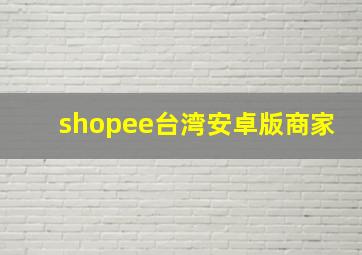 shopee台湾安卓版商家